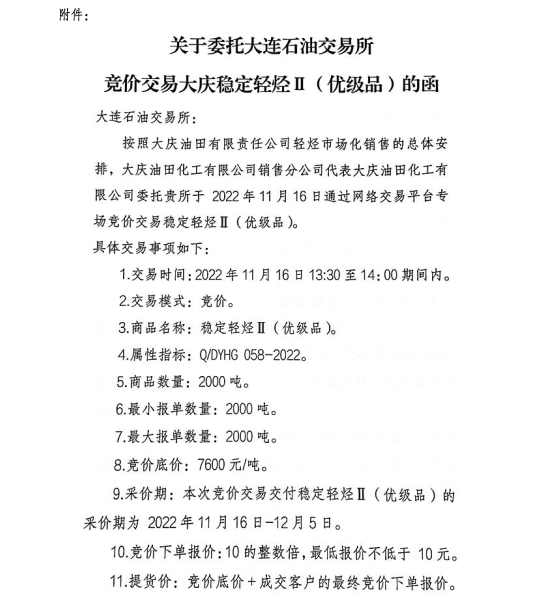 附件：

关于委托大连石油交易所

竞价交易大庆稳定轻烃Ⅱ（优级品）的函

大连石油交易所：

按照大庆油田有限责任公司轻烃市场化销售的总体安排，大庆油田化工有限公司销售分公司代表大庆油田化工有限公司委托贵所于 2022 年 11 月 16 日通过网络交易平台专场竞价交易稳定轻烃Ⅱ（优级品）。

具体交易事项如下：

1.交易时间：2022 年 11 月 16 日 13:30 至 14：00 期间内。

2.交易模式：竞价。

3.商品名称：稳定轻烃Ⅱ（优级品）。

4.属性指标：Q/DYHG 058-2022。

5.商品数量：2000 吨。

6.最小报单数量：2000 吨。

7.最大报单数量：2000 吨。

8.竞价底价：7600 元/吨。

9.采价期：本次竞价交易交付稳定轻烃Ⅱ（优级品）的采价期为 2022 年 11 月 16 日-12 月 5 日。

10.竞价下单报价：10 的整数倍，最低报价不低于 10 元。

11.提货价：竞价底价＋成交客户的最终竞价下单报价。